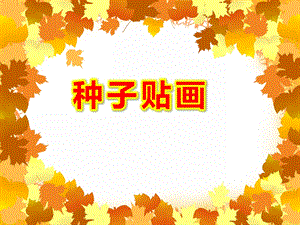 种子贴画